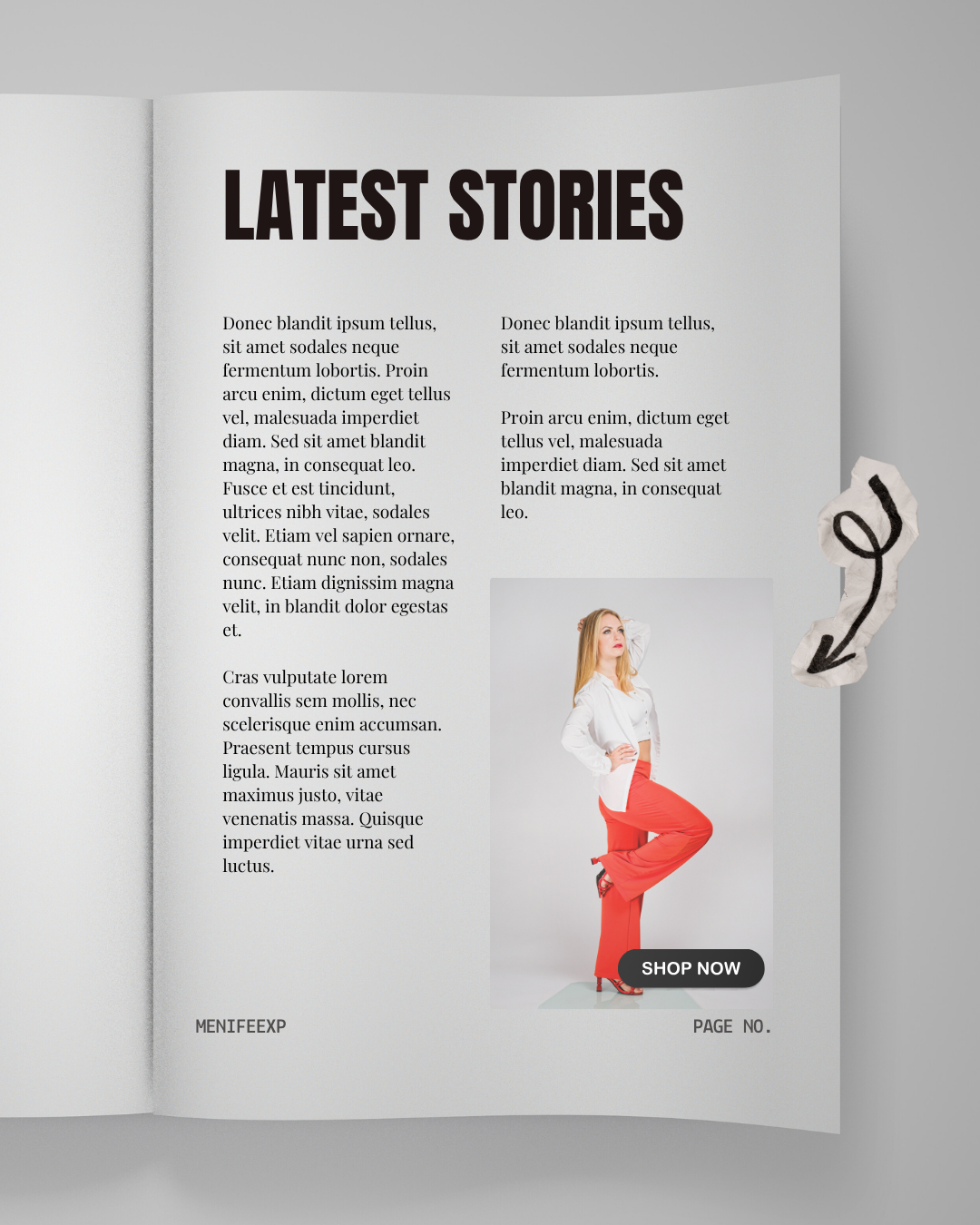 LATEST STORIES

Donec blandit ipsum tellus, sit amet sodales neque fermentum lobortis. Proin arcu enim, dictum eget tellus vel, malesuada imperdiet diam. Sed sit amet blandit magna, in consequat leo. Fusce et est tincidunt, ultrices nibh vitae, sodales velit. Etiam vel sapien ornare, consequat nunc non, sodales nunc. Etiam dignissim magna velit, in blandit dolor egestas et.

Cras vulputate lorem convallis sem mollis, nec scelerisque enim accumsan. Praesent tempus cursus ligula. Mauris sit amet maximus justo, vitae venenatis massa. Quisque imperdiet vitae urna sed luctus.

Donec blandit ipsum tellus, sit amet sodales neque fermentum lobortis.

Proin arcu enim, dictum eget tellus vel, malesuada imperdiet diam. Sed sit amet blandit magna, in consequat leo.

SHOP NOW

MENIFEEXP

PAGE NO.